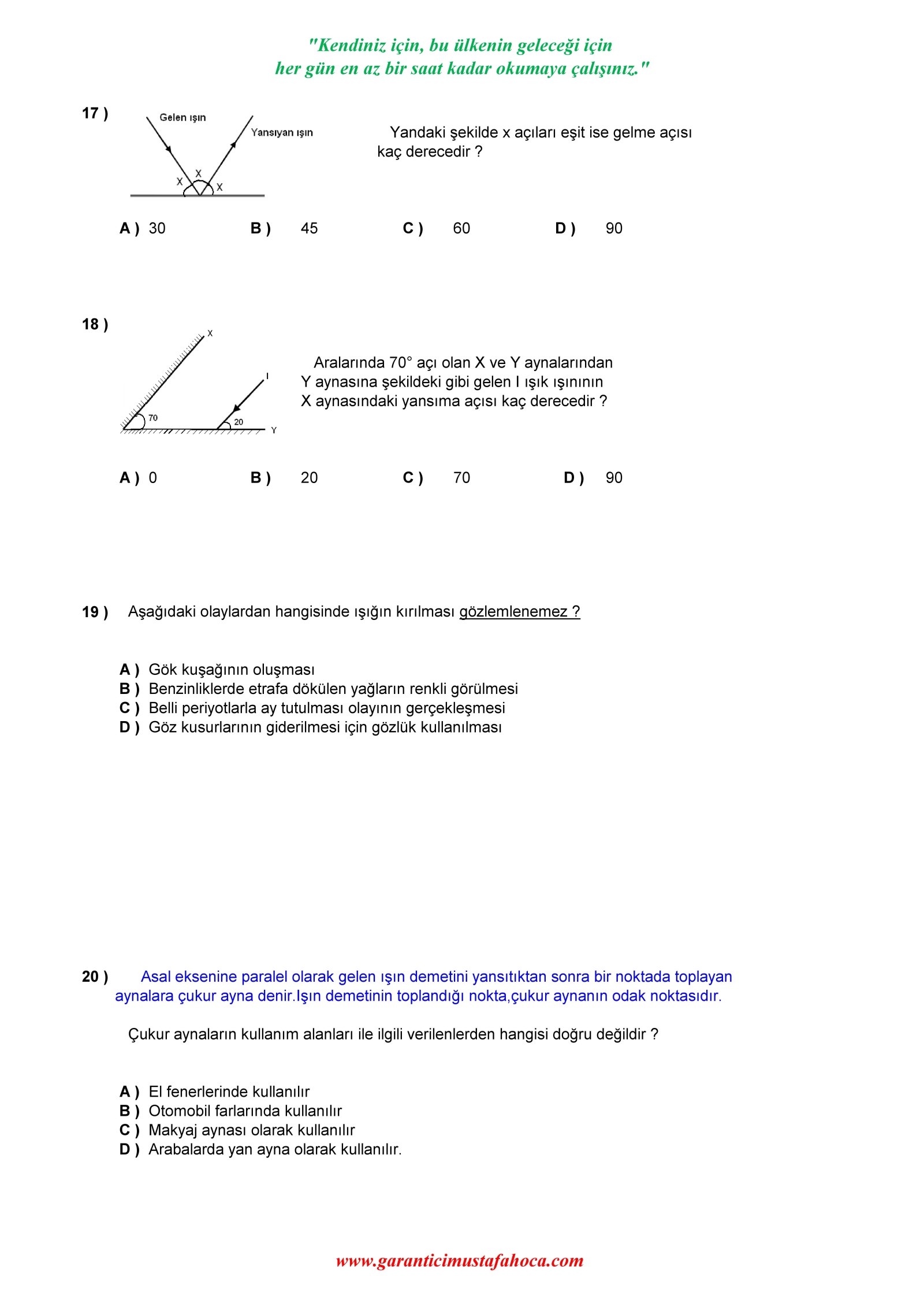 "Kendiniz için, bu ülkenin geleceği için her gün en az bir saat kadar okumaya çalışınız."

17 )

Gelen ışın

Yansıyan ışın

X X X

Yandaki şekilde x açıları eşit ise gelme açısı kaç derecedir ?

A ) 30 B ) 45 C ) 60 D ) 90

18 )

X

I

70

20

Y

Aralarında 70° açı olan X ve Y aynalarından Y aynasına şekildeki gibi gelen I ışık ışınının X aynasındaki yansıma açısı kaç derecedir ?

A ) 0 B ) 20 C ) 70 D ) 90

19 ) Aşağıdaki olaylardan hangisinde ışığın kırılması gözlemlenemez ?

A ) Gök kuşağının oluşması
B ) Benzinliklerde etrafa dökülen yağların renkli görülmesi
C ) Belli periyotlarla ay tutulması olayının gerçekleşmesi
D ) Göz kusurlarının giderilmesi için gözlük kullanılması

20 ) Asal eksenine paralel olarak gelen ışın demetini yansıtıktan sonra bir noktada toplayan aynalara çukur ayna denir.Işın demetinin toplandığı nokta,çukur aynanın odak noktasıdır.

Çukur aynaların kullanım alanları ile ilgili verilenlerden hangisi doğru değildir ?

A ) El fenerlerinde kullanılır
B ) Otomobil farlarında kullanılır
C ) Makyaj aynası olarak kullanılır
D ) Arabalarda yan ayna olarak kullanılır.

www.garanticimustafahoca.com